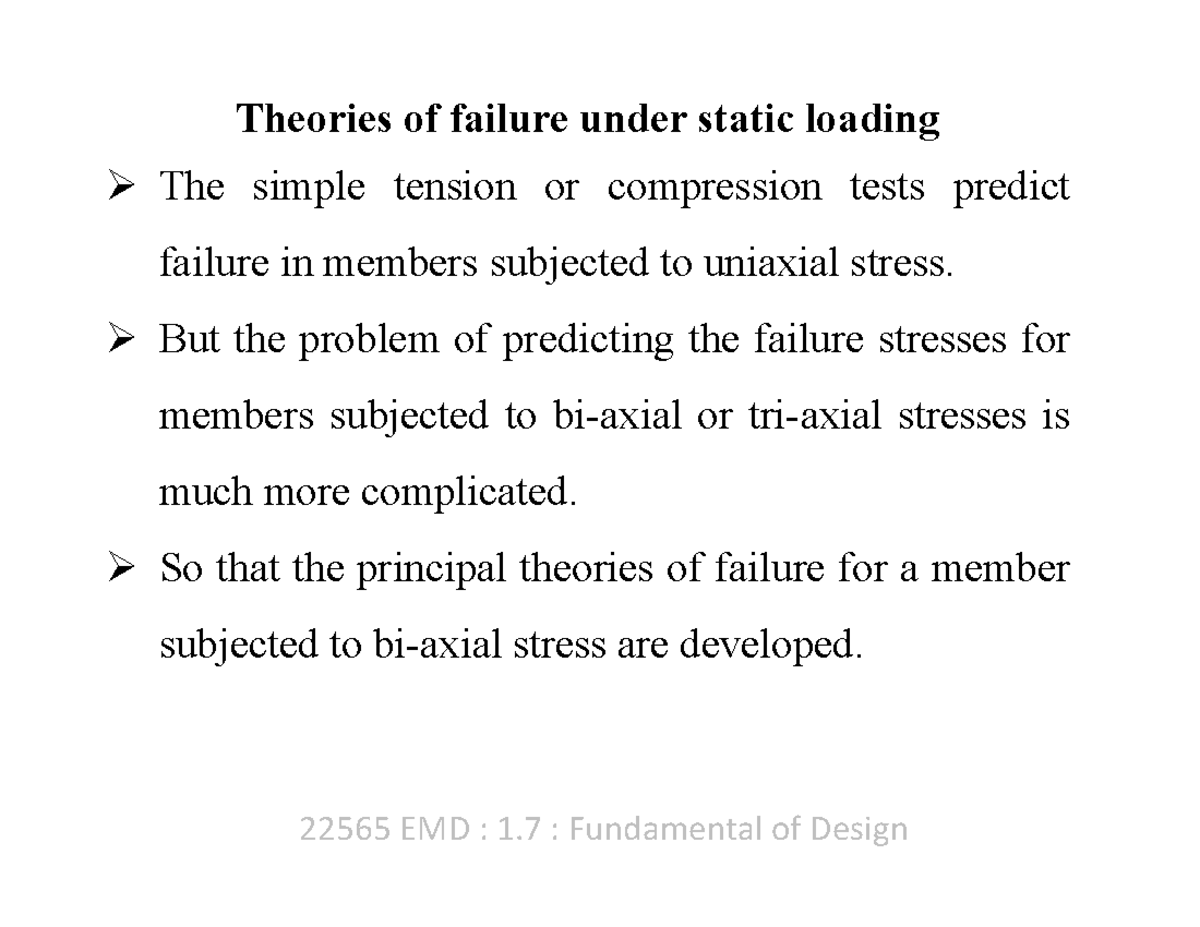 Theories of failure under static loading

➢ The simple tension or compression tests predict failure in members subjected to uniaxial stress.

➢ But the problem of predicting the failure stresses for members subjected to bi-axial or tri-axial stresses is much more complicated.

➢ So that the principal theories of failure for a member subjected to bi-axial stress are developed.

22565 EMD : 1.7 : Fundamental of Design